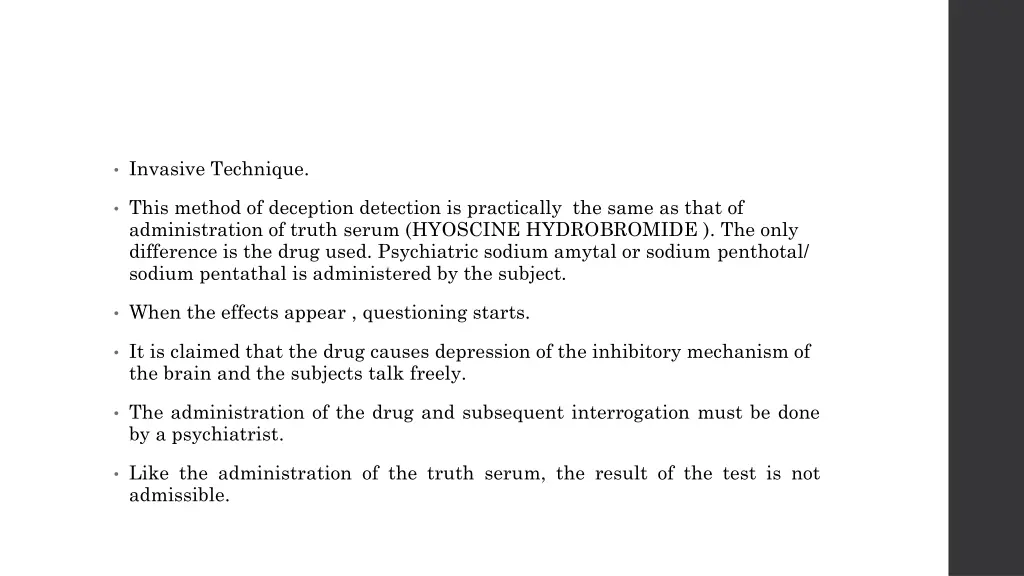 • Invasive Technique.

• This method of deception detection is practically the same as that of administration of truth serum (HYOSCINE HYDROBROMIDE ). The only difference is the drug used. Psychiatric sodium amytal or sodium penthotal/ sodium pentathal is administered by the subject.

• When the effects appear , questioning starts.

• It is claimed that the drug causes depression of the inhibitory mechanism of the brain and the subjects talk freely.

• The administration of the drug and subsequent interrogation must be done by a psychiatrist.

• Like the administration of the truth serum, the result of the test is not admissible.